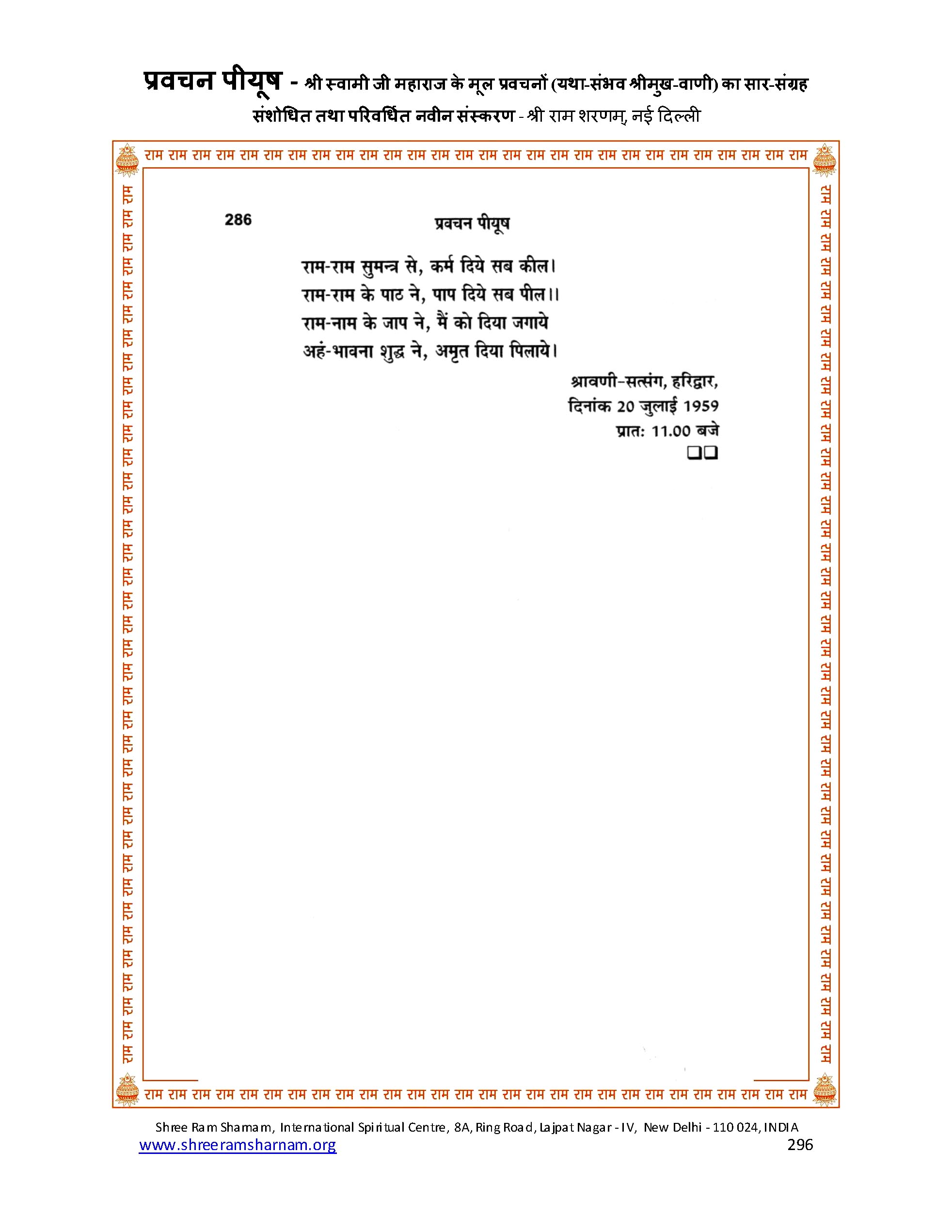 प्रवचन पीयूष - श्री स्वामी जी महाराज के मूल प्रवचनों (यथा-संभव श्रीमुख-वाणी) का सार-संग्रह
संशोधित तथा परिवर्धित नवीन संस्करण - श्री राम शरणम्, नई दिल्ली

राम राम राम राम राम राम राम राम राम राम राम राम राम राम राम राम राम राम राम राम राम राम राम राम राम राम राम राम

राम राम राम राम राम राम राम राम राम राम राम राम राम राम राम राम राम राम राम राम राम राम राम राम राम राम राम राम राम राम राम राम राम राम राम राम राम

286 प्रवचन पीयूष

राम-राम सुमन्त्र से, कर्म दिये सब कील।
राम-राम के पाठ ने, पाप दिये सब पील।।
राम-नाम के जाप ने, मैं को दिया जगाये
अहं-भावना शुद्ध ने, अमृत दिया पिलाये।

श्रावणी-सत्संग, हरिद्वार,
दिनांक 20 जुलाई 1959
प्रातः 11.00 बजे
❑❑

राम राम राम राम राम राम राम राम राम राम राम राम राम राम राम राम राम राम राम राम राम राम राम राम राम राम राम राम राम राम राम राम राम राम राम राम राम

राम राम राम राम राम राम राम राम राम राम राम राम राम राम राम राम राम राम राम राम राम राम राम राम राम राम राम राम

Shree Ram Sharnam, International Spiritual Centre, 8A, Ring Road, Lajpat Nagar - IV, New Delhi - 110 024, INDIA
www.shreeramsharnam.org 296